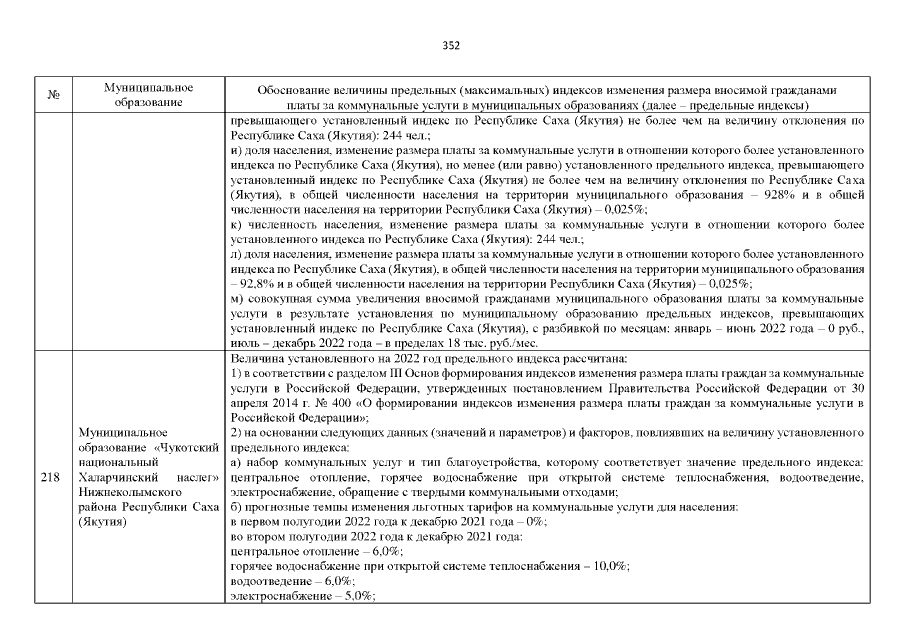 352

| № | Муниципальное образование | Обоснование величины предельных (максимальных) индексов изменения размера вносимой гражданами платы за коммунальные услуги в муниципальных образованиях (далее – предельные индексы) |
|---|---|---|
|  |  | превышающего установленный индекс по Республике Саха (Якутия) не более чем на величину отклонения по Республике Саха (Якутия): 244 чел.; и) доля населения, изменение размера платы за коммунальные услуги в отношении которого более установленного индекса по Республике Саха (Якутия), но менее (или равно) установленного предельного индекса, превышающего установленный индекс по Республике Саха (Якутия) не более чем на величину отклонения по Республике Саха (Якутия), в общей численности населения на территории муниципального образования – 928% и в общей численности населения на территории Республики Саха (Якутия) – 0,025%; к) численность населения, изменение размера платы за коммунальные услуги в отношении которого более установленного индекса по Республике Саха (Якутия): 244 чел.; л) доля населения, изменение размера платы за коммунальные услуги в отношении которого более установленного индекса по Республике Саха (Якутия), в общей численности населения на территории муниципального образования – 92,8% и в общей численности населения на территории Республики Саха (Якутия) – 0,025%; м) совокупная сумма увеличения вносимой гражданами муниципального образования платы за коммунальные услуги в результате установления по муниципальному образованию предельных индексов, превышающих установленный индекс по Республике Саха (Якутия), с разбивкой по месяцам: январь – июнь 2022 года – 0 руб., июль – декабрь 2022 года – в пределах 18 тыс. руб./мес. |
| 218 | Муниципальное образование «Чукотский национальный Халарчинский наслег» Нижнеколымского района Республики Саха (Якутия) | Величина установленного на 2022 год предельного индекса рассчитана: 1) в соответствии с разделом III Основ формирования индексов изменения размера платы граждан за коммунальные услуги в Российской Федерации, утвержденных постановлением Правительства Российской Федерации от 30 апреля 2014 г. № 400 «О формировании индексов изменения размера платы граждан за коммунальные услуги в Российской Федерации»; 2) на основании следующих данных (значений и параметров) и факторов, повлиявших на величину установленного предельного индекса: а) набор коммунальных услуг и тип благоустройства, которому соответствует значение предельного индекса: центральное отопление, горячее водоснабжение при открытой системе теплоснабжения, водоотведение, электроснабжение, обращение с твердыми коммунальными отходами; б) прогнозные темпы изменения льготных тарифов на коммунальные услуги для населения: в первом полугодии 2022 года к декабрю 2021 года – 0%; во втором полугодии 2022 года к декабрю 2021 года: центральное отопление – 6,0%; горячее водоснабжение при открытой системе теплоснабжения – 10,0%; водоотведение – 6,0%; электроснабжение – 5,0%; |